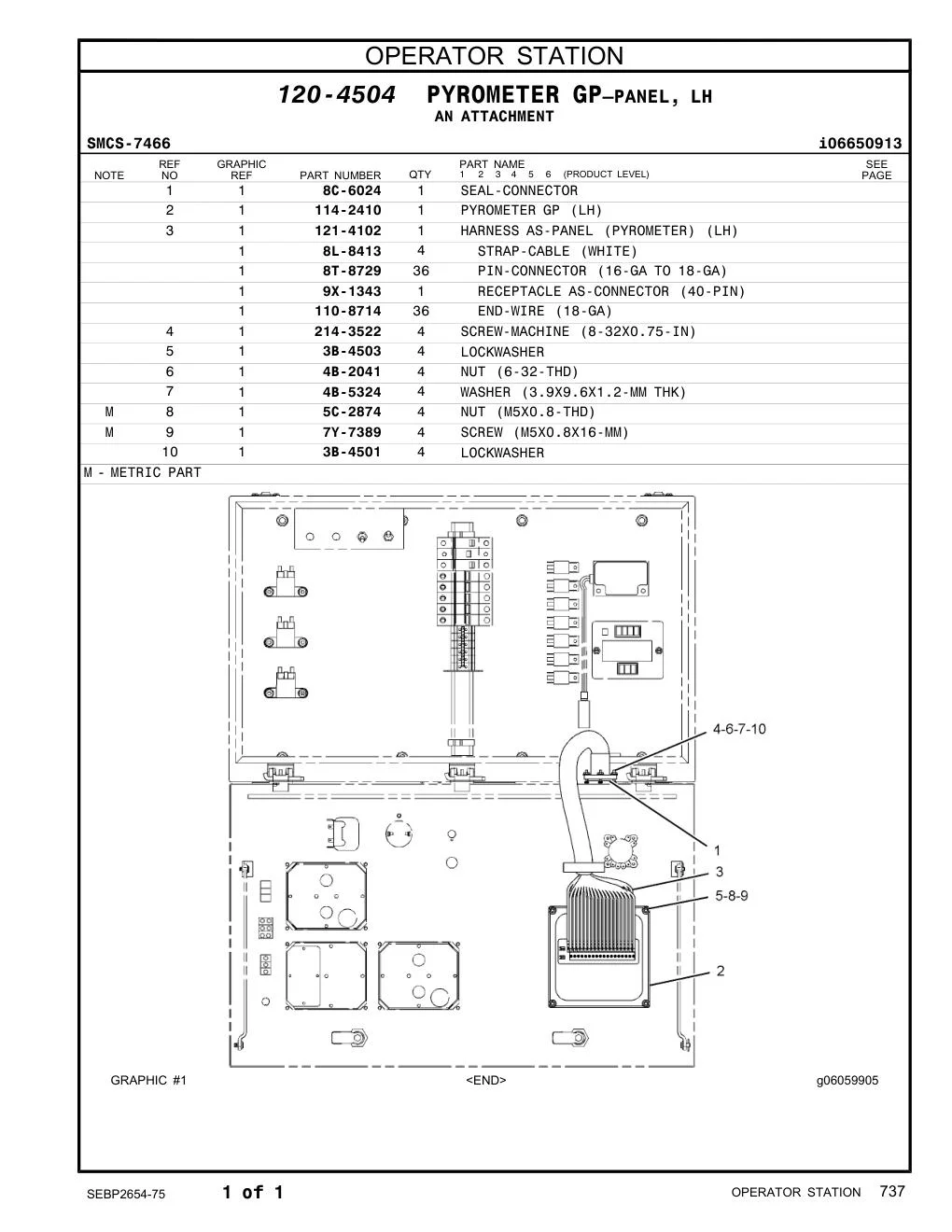 OPERATOR STATION

120-4504 PYROMETER GP—PANEL, LH
AN ATTACHMENT

SMCS-7466 i06650913

| NOTE | REF NO | GRAPHIC REF | PART NUMBER | QTY | PART NAME 1 2 3 4 5 6 (PRODUCT LEVEL) | SEE PAGE |
|---|---|---|---|---|---|---|
| | 1 | 1 | 8C-6024 | 1 | SEAL-CONNECTOR | |
| | 2 | 1 | 114-2410 | 1 | PYROMETER GP (LH) | |
| | 3 | 1 | 121-4102 | 1 | HARNESS AS-PANEL (PYROMETER) (LH) | |
| | | 1 | 8L-8413 | 4 | STRAP-CABLE (WHITE) | |
| | | 1 | 8T-8729 | 36 | PIN-CONNECTOR (16-GA TO 18-GA) | |
| | | 1 | 9X-1343 | 1 | RECEPTACLE AS-CONNECTOR (40-PIN) | |
| | | 1 | 110-8714 | 36 | END-WIRE (18-GA) | |
| | 4 | 1 | 214-3522 | 4 | SCREW-MACHINE (8-32X0.75-IN) | |
| | 5 | 1 | 3B-4503 | 4 | LOCKWASHER | |
| | 6 | 1 | 4B-2041 | 4 | NUT (6-32-THD) | |
| | 7 | 1 | 4B-5324 | 4 | WASHER (3.9X9.6X1.2-MM THK) | |
| M | 8 | 1 | 5C-2874 | 4 | NUT (M5X0.8-THD) | |
| M | 9 | 1 | 7Y-7389 | 4 | SCREW (M5X0.8X16-MM) | |
| | 10 | 1 | 3B-4501 | 4 | LOCKWASHER | |

M - METRIC PART

4-6-7-10
1
3
5-8-9
2

GRAPHIC #1 <END> g06059905

SEBP2654-75 1 of 1 OPERATOR STATION 737